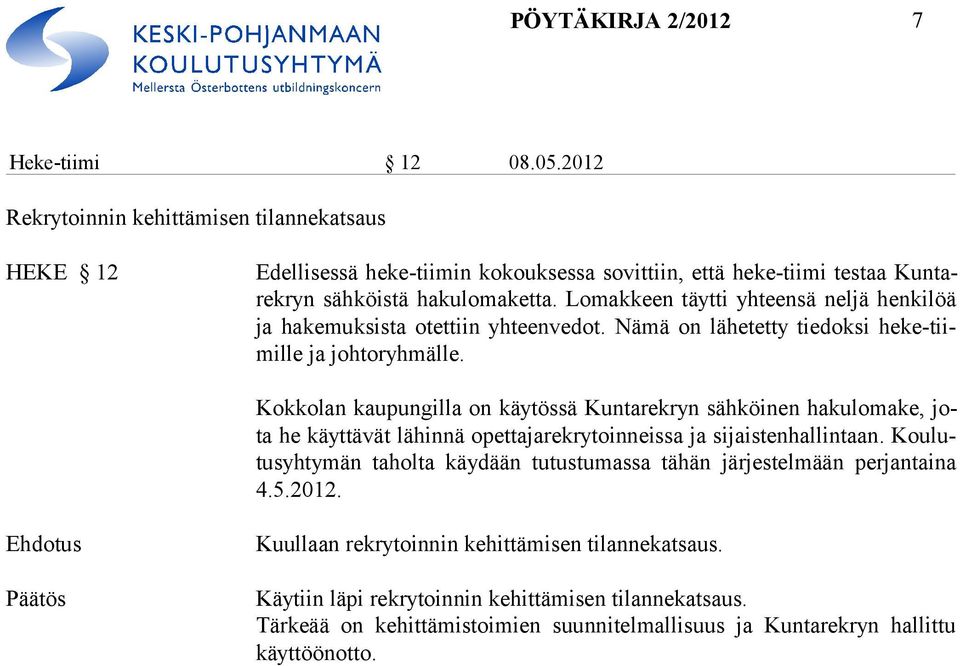 KESKI-POHJANMAAN KOULUTUSYHTYMÄ
Mellersta Österbottens utbildningskoncern

PÖYTÄKIRJA 2/2012 7

Heke-tiimi § 12 08.05.2012

Rekrytoinnin kehittämisen tilannekatsaus

HEKE § 12

Edellisessä heke-tiimin kokouksessa sovittiin, että heke-tiimi testaa Kuntarekryn sähköistä hakulomaketta. Lomakkeen täytti yhteensä neljä henkilöä ja hakemuksista otettiin yhteenvedot. Nämä on lähetetty tiedoksi heke-tiimille ja johtoryhmälle.

Kokkolan kaupungilla on käytössä Kuntarekryn sähköinen hakulomake, jota he käyttävät lähinnä opettajarekrytoinneissa ja sijaistenhallintaan. Koulutusyhtymän taholta käydään tutustumassa tähän järjestelmään perjantaina 4.5.2012.

Ehdotus

Kuullaan rekrytoinnin kehittämisen tilannekatsaus.

Päätös

Käytiin läpi rekrytoinnin kehittämisen tilannekatsaus.
Tärkeää on kehittämistoimien suunnitelmallisuus ja Kuntarekryn hallittu käyttöönotto.